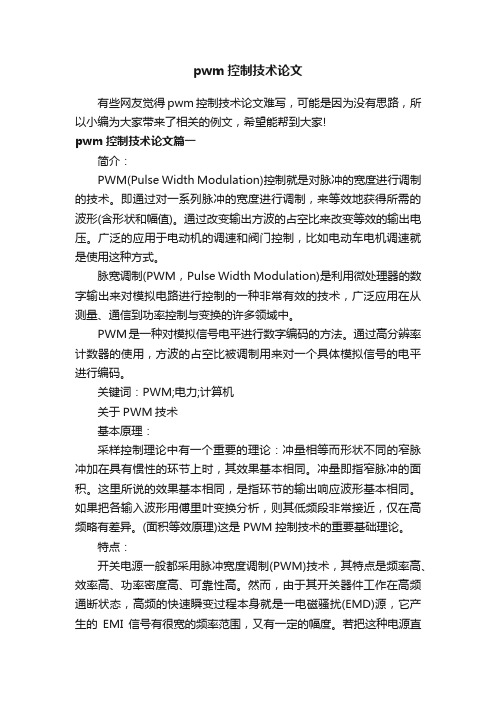 pwm 控制技术论文

有些网友觉得 pwm 控制技术论文难写，可能是因为没有思路，所以小编为大家带来了相关的例文，希望能帮到大家!

pwm 控制技术论文篇一

简介：

PWM(Pulse Width Modulation)控制就是对脉冲的宽度进行调制的技术。即通过对一系列脉冲的宽度进行调制，来等效地获得所需的波形(含形状和幅值)。通过改变输出方波的占空比来改变等效的输出电压。广泛的应用于电动机的调速和阀门控制，比如电动车电机调速就是使用这种方式。

脉宽调制(PWM，Pulse Width Modulation)是利用微处理器的数字输出来对模拟电路进行控制的一种非常有效的技术，广泛应用在从测量、通信到功率控制与变换的许多领域中。

PWM 是一种对模拟信号电平进行数字编码的方法。通过高分辨率计数器的使用，方波的占空比被调制用来对一个具体模拟信号的电平进行编码。

关键词：PWM;电力;计算机

关于 PWM 技术

基本原理：

采样控制理论中有一个重要的理论：冲量相等而形状不同的窄脉冲加在具有惯性的环节上时，其效果基本相同。冲量即指窄脉冲的面积。这里所说的效果基本相同，是指环节的输出响应波形基本相同。如果把各输入波形用傅里叶变换分析，则其低频段非常接近，仅在高频略有差异。(面积等效原理)这是 PWM 控制技术的重要基础理论。

特点：

开关电源一般都采用脉冲宽度调制(PWM)技术，其特点是频率高、效率高、功率密度高、可靠性高。然而，由于其开关器件工作在高频通断状态，高频的快速瞬变过程本身就是一电磁骚扰(EMD)源，它产生的 EMI 信号有很宽的频率范围，又有一定的幅度。若把这种电源直